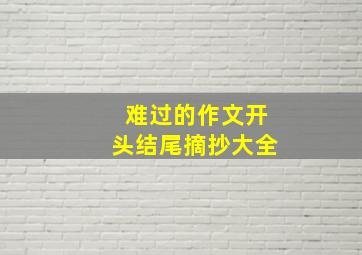 难过的作文开头结尾摘抄大全